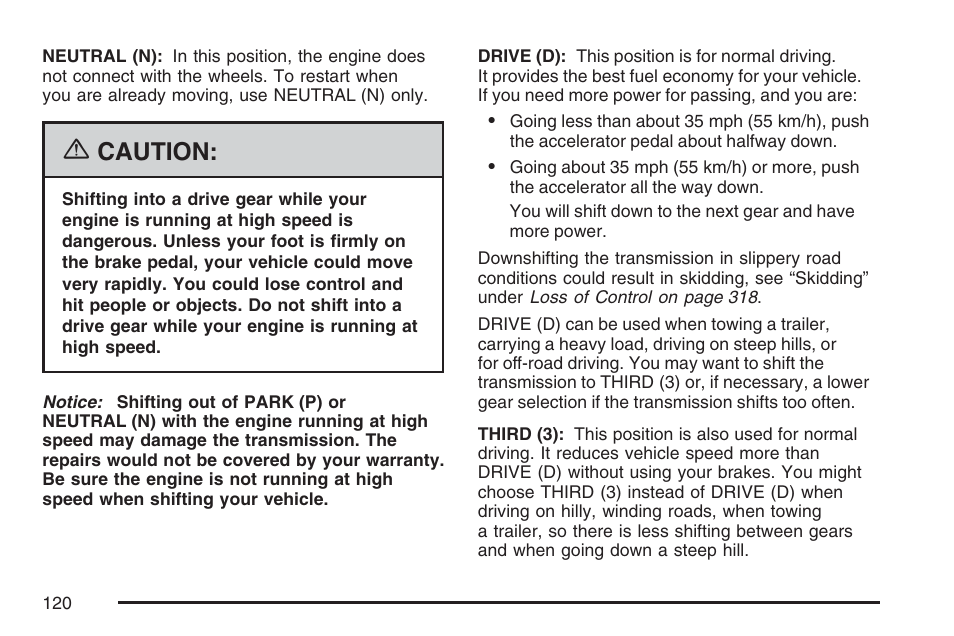 NEUTRAL (N): In this position, the engine does not connect with the wheels. To restart when you are already moving, use NEUTRAL (N) only.

⚠ CAUTION:

Shifting into a drive gear while your engine is running at high speed is dangerous. Unless your foot is firmly on the brake pedal, your vehicle could move very rapidly. You could lose control and hit people or objects. Do not shift into a drive gear while your engine is running at high speed.

Notice: Shifting out of PARK (P) or NEUTRAL (N) with the engine running at high speed may damage the transmission. The repairs would not be covered by your warranty. Be sure the engine is not running at high speed when shifting your vehicle.

DRIVE (D): This position is for normal driving. It provides the best fuel economy for your vehicle. If you need more power for passing, and you are:

• Going less than about 35 mph (55 km/h), push the accelerator pedal about halfway down.

• Going about 35 mph (55 km/h) or more, push the accelerator all the way down.

You will shift down to the next gear and have more power.

Downshifting the transmission in slippery road conditions could result in skidding, see “Skidding” under Loss of Control on page 318.

DRIVE (D) can be used when towing a trailer, carrying a heavy load, driving on steep hills, or for off-road driving. You may want to shift the transmission to THIRD (3) or, if necessary, a lower gear selection if the transmission shifts too often.

THIRD (3): This position is also used for normal driving. It reduces vehicle speed more than DRIVE (D) without using your brakes. You might choose THIRD (3) instead of DRIVE (D) when driving on hilly, winding roads, when towing a trailer, so there is less shifting between gears and when going down a steep hill.

120